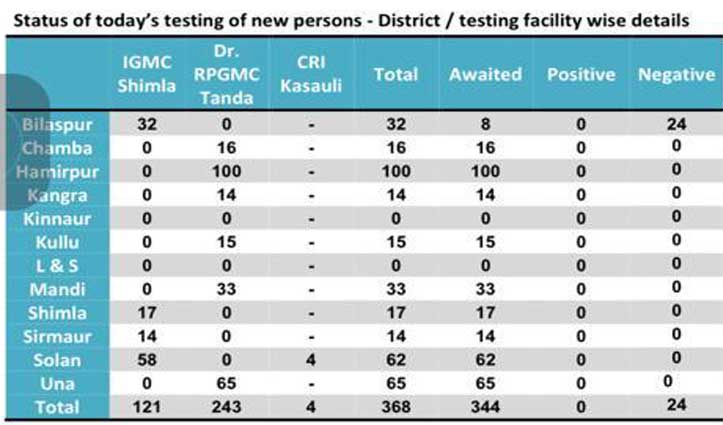 Status of today's testing of new persons - District / testing facility wise details

| | IGMC Shimla | Dr. RPGMC Tanda | CRI Kasauli | Total | Awaited | Positive | Negative |
|---|---|---|---|---|---|---|---|
| Bilaspur | 32 | 0 | - | 32 | 8 | 0 | 24 |
| Chamba | 0 | 16 | - | 16 | 16 | 0 | 0 |
| Hamirpur | 0 | 100 | - | 100 | 100 | 0 | 0 |
| Kangra | 0 | 14 | - | 14 | 14 | 0 | 0 |
| Kinnaur | 0 | 0 | - | 0 | 0 | 0 | 0 |
| Kullu | 0 | 15 | - | 15 | 15 | 0 | 0 |
| L & S | 0 | 0 | - | 0 | 0 | 0 | 0 |
| Mandi | 0 | 33 | - | 33 | 33 | 0 | 0 |
| Shimla | 17 | 0 | - | 17 | 17 | 0 | 0 |
| Sirmaur | 14 | 0 | - | 14 | 14 | 0 | 0 |
| Solan | 58 | 0 | 4 | 62 | 62 | 0 | 0 |
| Una | 0 | 65 | - | 65 | 65 | 0 | 0 |
| Total | 121 | 243 | 4 | 368 | 344 | 0 | 24 |